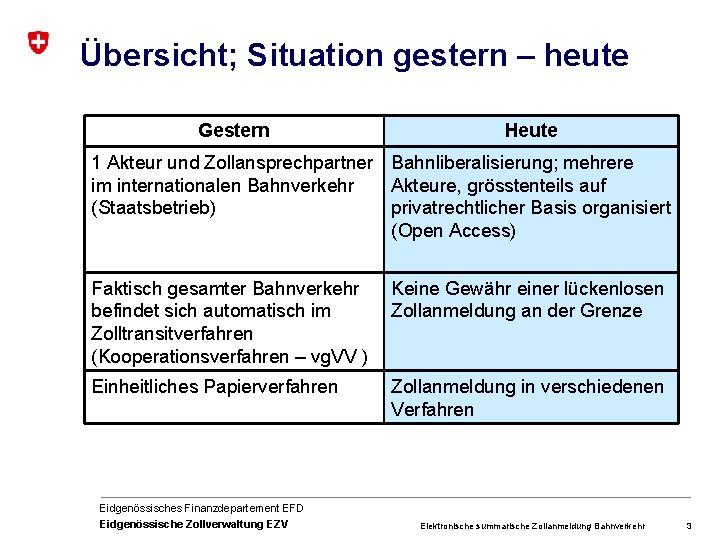 Übersicht; Situation gestern – heute

| Gestern | Heute |
|---|---|
| 1 Akteur und Zollansprechpartner im internationalen Bahnverkehr (Staatsbetrieb) | Bahnliberalisierung; mehrere Akteure, grösstenteils auf privatrechtlicher Basis organisiert (Open Access) |
| Faktisch gesamter Bahnverkehr befindet sich automatisch im Zolltransitverfahren (Kooperationsverfahren – vgVV ) | Keine Gewähr einer lückenlosen Zollanmeldung an der Grenze |
| Einheitliches Papierverfahren | Zollanmeldung in verschiedenen Verfahren |

Eidgenössisches Finanzdepartement EFD
Eidgenössische Zollverwaltung EZV

Elektronische summarische Zollanmeldung Bahnverkehr

3